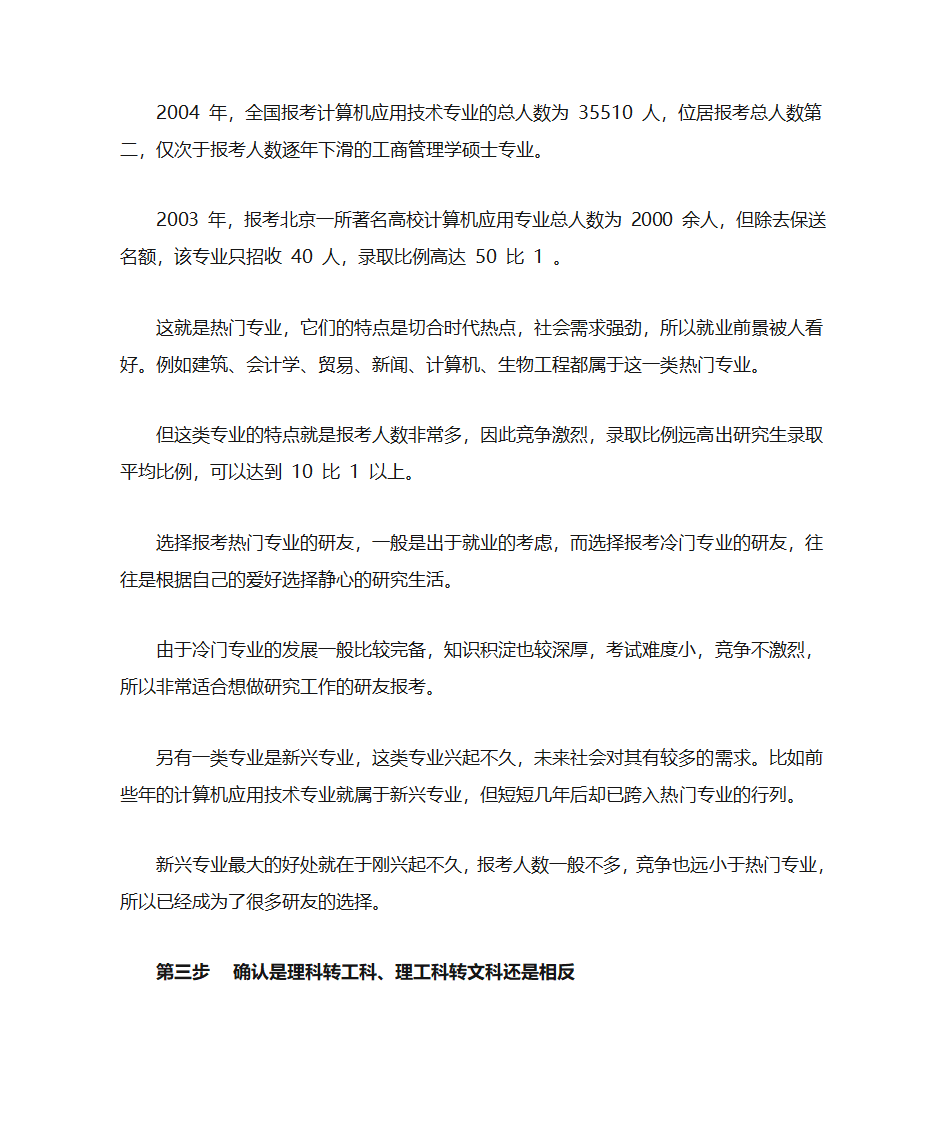 2004 年，全国报考计算机应用技术专业的总人数为 35510 人，位居报考总人数第二，仅次于报考人数逐年下滑的工商管理学硕士专业。

2003 年，报考北京一所著名高校计算机应用专业总人数为 2000 余人，但除去保送名额，该专业只招收 40 人，录取比例高达 50 比 1 。

这就是热门专业，它们的特点是切合时代热点，社会需求强劲，所以就业前景被人看好。例如建筑、会计学、贸易、新闻、计算机、生物工程都属于这一类热门专业。

但这类专业的特点就是报考人数非常多，因此竞争激烈，录取比例远高出研究生录取平均比例，可以达到 10 比 1 以上。

选择报考热门专业的研友，一般是出于就业的考虑，而选择报考冷门专业的研友，往往是根据自己的爱好选择静心的研究生活。

由于冷门专业的发展一般比较完备，知识积淀也较深厚，考试难度小，竞争不激烈，所以非常适合想做研究工作的研友报考。

另有一类专业是新兴专业，这类专业兴起不久，未来社会对其有较多的需求。比如前些年的计算机应用技术专业就属于新兴专业，但短短几年后却已跨入热门专业的行列。

新兴专业最大的好处就在于刚兴起不久，报考人数一般不多，竞争也远小于热门专业，所以已经成为了很多研友的选择。

第三步　确认是理科转工科、理工科转文科还是相反